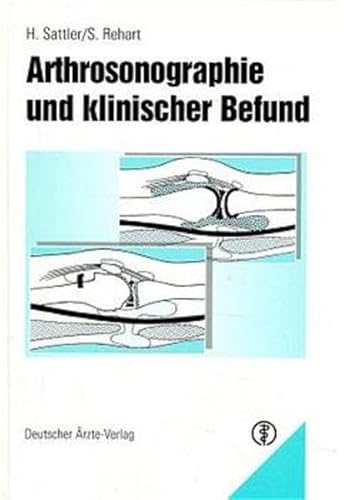 H. Sattler/S. Rehart

Arthrosonographie und klinischer Befund

Deutscher Ärzte-Verlag